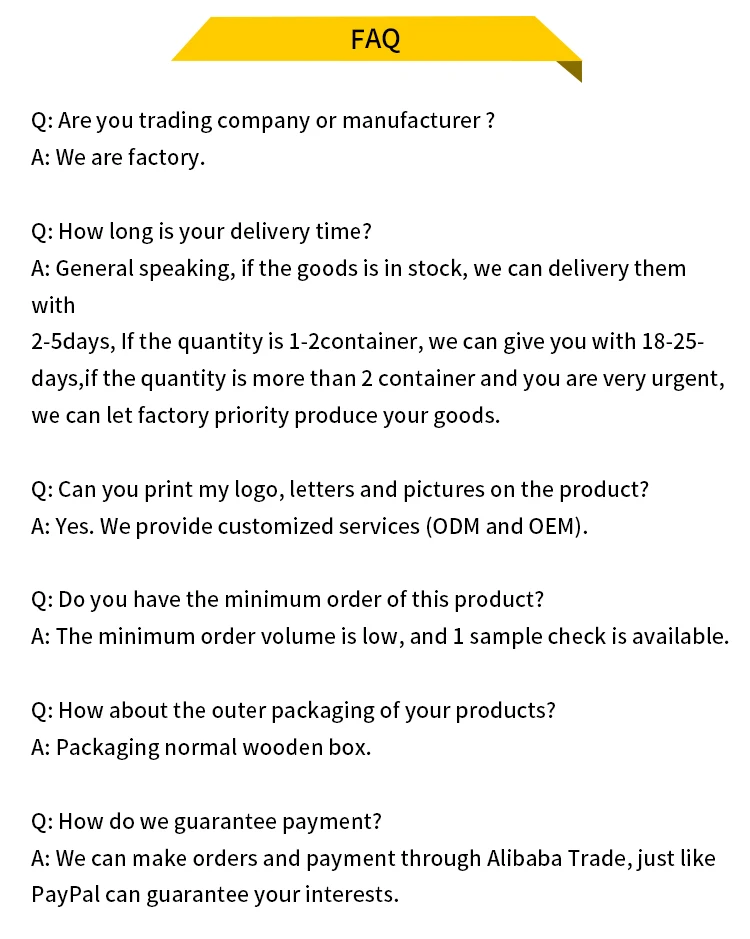 FAQ

Q: Are you trading company or manufacturer ?
A: We are factory.

Q: How long is your delivery time?
A: General speaking, if the goods is in stock, we can delivery them with 2-5days, If the quantity is 1-2container, we can give you with 18-25-days,if the quantity is more than 2 container and you are very urgent, we can let factory priority produce your goods.

Q: Can you print my logo, letters and pictures on the product?
A: Yes. We provide customized services (ODM and OEM).

Q: Do you have the minimum order of this product?
A: The minimum order volume is low, and 1 sample check is available.

Q: How about the outer packaging of your products?
A: Packaging normal wooden box.

Q: How do we guarantee payment?
A: We can make orders and payment through Alibaba Trade, just like PayPal can guarantee your interests.